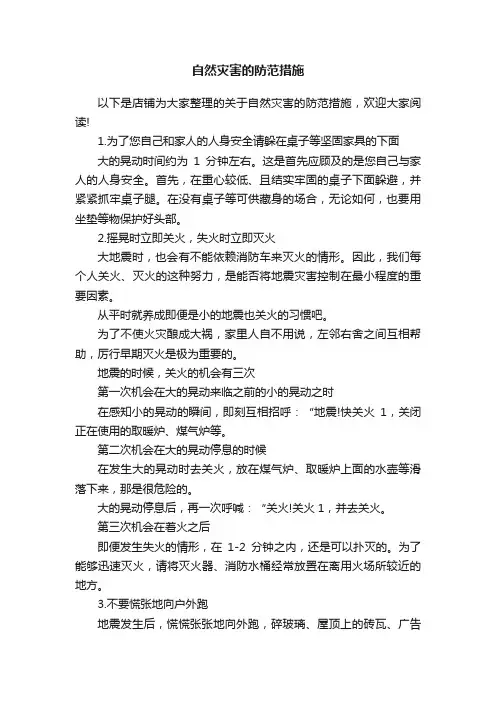 自然灾害的防范措施

以下是店铺为大家整理的关于自然灾害的防范措施，欢迎大家阅读!

1.为了您自己和家人的人身安全请躲在桌子等坚固家具的下面

大的晃动时间约为 1 分钟左右。这是首先应顾及的是您自己与家人的人身安全。首先，在重心较低、且结实牢固的桌子下面躲避，并紧紧抓牢桌子腿。在没有桌子等可供藏身的场合，无论如何，也要用坐垫等物保护好头部。

2.摇晃时立即关火，失火时立即灭火

大地震时，也会有不能依赖消防车来灭火的情形。因此，我们每个人关火、灭火的这种努力，是能否将地震灾害控制在最小程度的重要因素。

从平时就养成即便是小的地震也关火的习惯吧。

为了不使火灾酿成大祸，家里人自不用说，左邻右舍之间互相帮助，厉行早期灭火是极为重要的。

地震的时候，关火的机会有三次

第一次机会在大的晃动来临之前的小的晃动之时

在感知小的晃动的瞬间，即刻互相招呼："地震!快关火 1，关闭正在使用的取暖炉、煤气炉等。

第二次机会在大的晃动停息的时候

在发生大的晃动时去关火，放在煤气炉、取暖炉上面的水壶等滑落下来，那是很危险的。

大的晃动停息后，再一次呼喊："关火!关火 1，并去关火。

第三次机会在着火之后

即便发生失火的情形，在 1-2 分钟之内，还是可以扑灭的。为了能够迅速灭火，请将灭火器、消防水桶经常放置在离用火场所较近的地方。

3.不要慌张地向户外跑

地震发生后，慌慌张张地向外跑，碎玻璃、屋顶上的砖瓦、广告